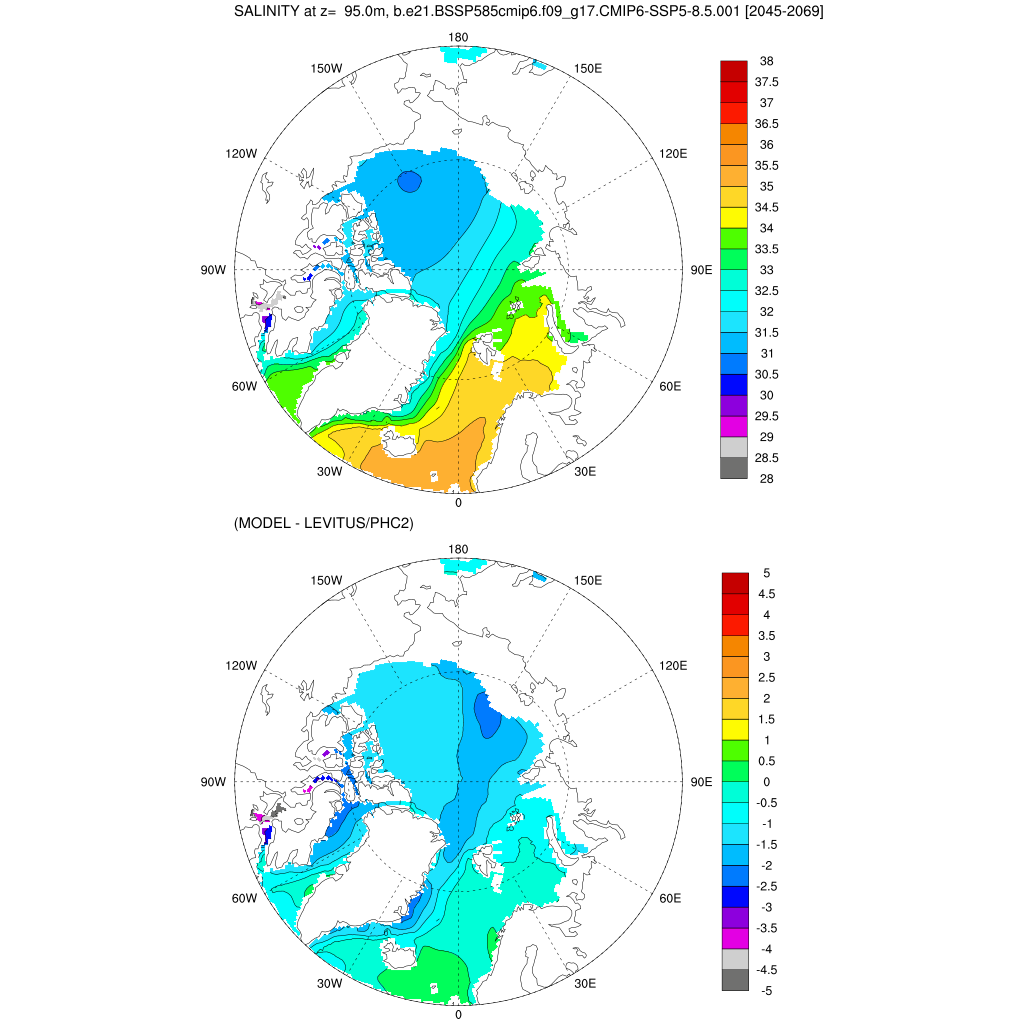 SALINITY at z= 95.0m, b.e21.BSSP585cmip6.f09_g17.CMIP6-SSP5-8.5.001 [2045-2069]

180
150W
150E
120W
120E
90W
90E
60W
60E
30W
30E
0

38
37.5
37
36.5
36
35.5
35
34.5
34
33.5
33
32.5
32
31.5
31
30.5
30
29.5
29
28.5
28

(MODEL - LEVITUS/PHC2)

180
150W
150E
120W
120E
90W
90E
60W
60E
30W
30E
0

5
4.5
4
3.5
3
2.5
2
1.5
1
0.5
0
-0.5
-1
-1.5
-2
-2.5
-3
-3.5
-4
-4.5
-5